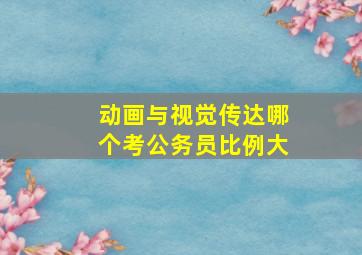 动画与视觉传达哪个考公务员比例大